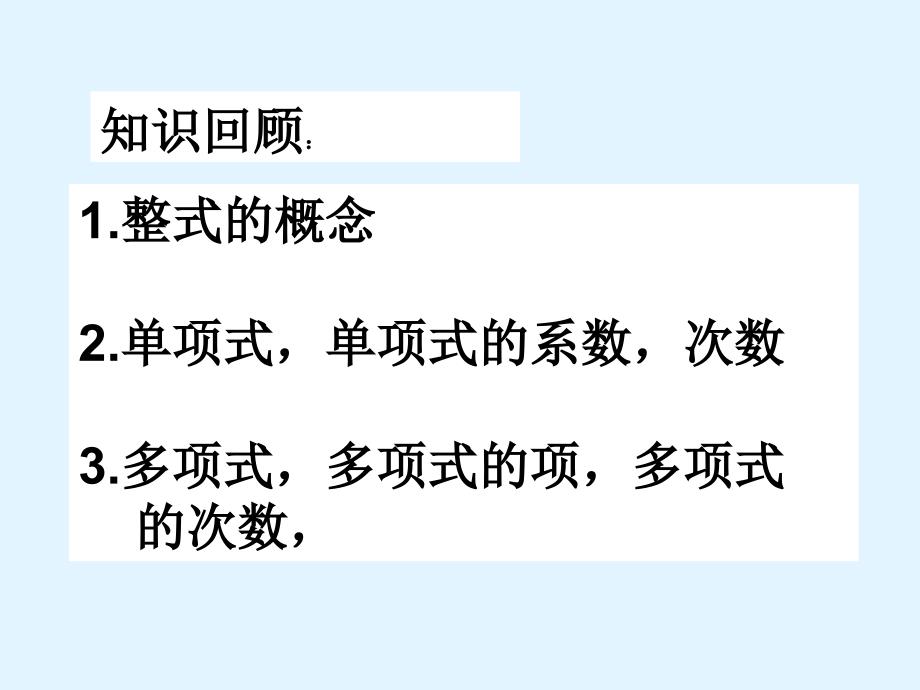 知识回顾:

1.整式的概念

2.单项式，单项式的系数，次数

3.多项式，多项式的项，多项式的次数，